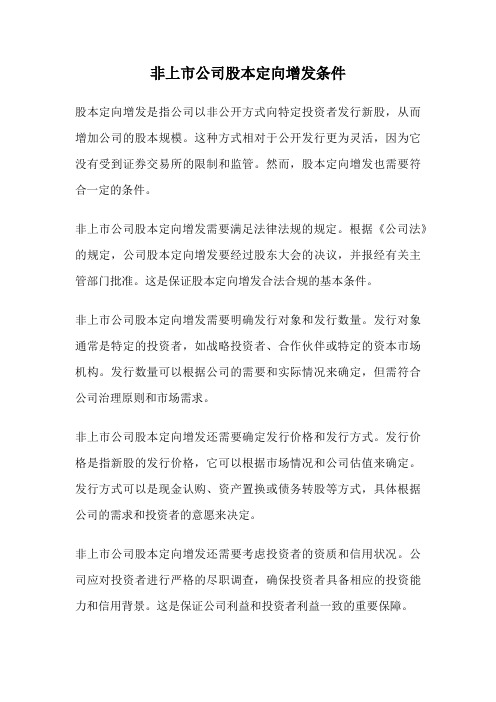 非上市公司股本定向增发条件

股本定向增发是指公司以非公开方式向特定投资者发行新股，从而增加公司的股本规模。这种方式相对于公开发行更为灵活，因为它没有受到证券交易所的限制和监管。然而，股本定向增发也需要符合一定的条件。

非上市公司股本定向增发需要满足法律法规的规定。根据《公司法》的规定，公司股本定向增发要经过股东大会的决议，并报经有关主管部门批准。这是保证股本定向增发合法合规的基本条件。

非上市公司股本定向增发需要明确发行对象和发行数量。发行对象通常是特定的投资者，如战略投资者、合作伙伴或特定的资本市场机构。发行数量可以根据公司的需要和实际情况来确定，但需符合公司治理原则和市场需求。

非上市公司股本定向增发还需要确定发行价格和发行方式。发行价格是指新股的发行价格，它可以根据市场情况和公司估值来确定。发行方式可以是现金认购、资产置换或债务转股等方式，具体根据公司的需求和投资者的意愿来决定。

非上市公司股本定向增发还需要考虑投资者的资质和信用状况。公司应对投资者进行严格的尽职调查，确保投资者具备相应的投资能力和信用背景。这是保证公司利益和投资者利益一致的重要保障。